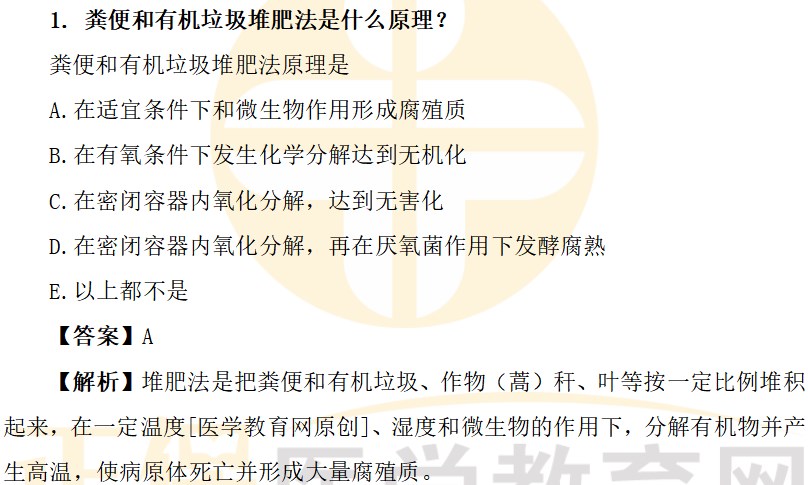 1. 粪便和有机垃圾堆肥法是什么原理？

粪便和有机垃圾堆肥法原理是

A.在适宜条件下和微生物作用形成腐殖质

B.在有氧条件下发生化学分解达到无机化

C.在密闭容器内氧化分解，达到无害化

D.在密闭容器内氧化分解，再在厌氧菌作用下发酵腐熟

E.以上都不是

【答案】A

【解析】堆肥法是把粪便和有机垃圾、作物（蒿）秆、叶等按一定比例堆积起来，在一定温度[医学教育网原创]、湿度和微生物的作用下，分解有机物并产生高温，使病原体死亡并形成大量腐殖质。

医学教育网